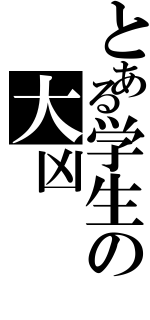 とある学生の
大凶